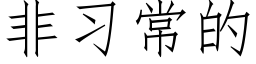 非习常的